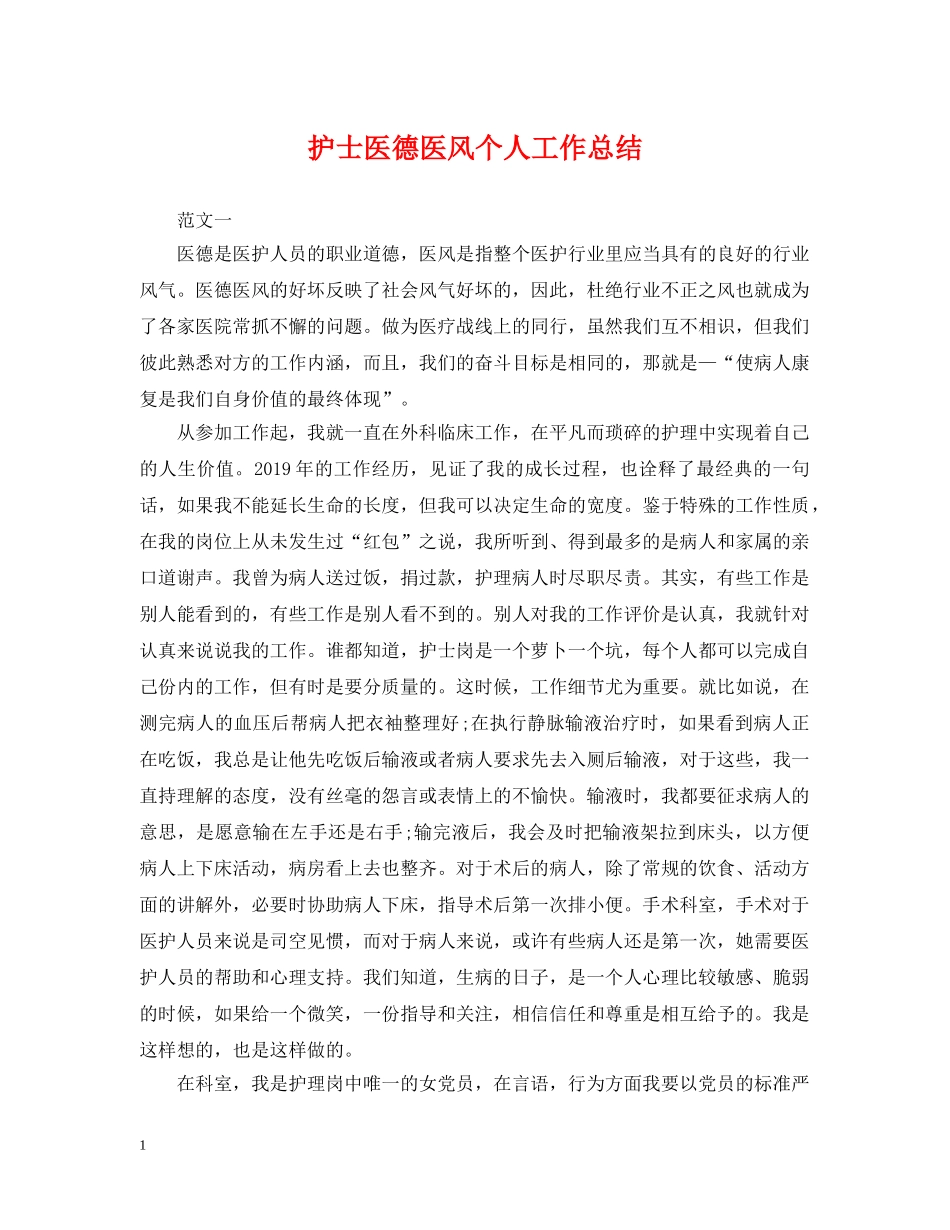 护士医德医风个人工作总结

范文一

医德是医护人员的职业道德，医风是指整个医护行业里应当具有的良好的行业风气。医德医风的好坏反映了社会风气好坏的，因此，杜绝行业不正之风也就成为了各家医院常抓不懈的问题。做为医疗战线上的同行，虽然我们互不相识，但我们彼此熟悉对方的工作内涵，而且，我们的奋斗目标是相同的，那就是—“使病人康复是我们自身价值的最终体现”。

从参加工作起，我就一直在外科临床工作，在平凡而琐碎的护理中实现着自己的人生价值。2019年的工作经历，见证了我的成长过程，也诠释了最经典的一句话，如果我不能延长生命的长度，但我可以决定生命的宽度。鉴于特殊的工作性质，在我的岗位上从未发生过“红包”之说，我所听到、得到最多的是病人和家属的亲口道谢声。我曾为病人送过饭，捐过款，护理病人时尽职尽责。其实，有些工作是别人能看到的，有些工作是别人看不到的。别人对我的工作评价是认真，我就针对认真来说说我的工作。谁都知道，护士岗是一个萝卜一个坑，每个人都可以完成自己份内的工作，但有时是要分质量的。这时候，工作细节尤为重要。就比如说，在测完病人的血压后帮病人把衣袖整理好;在执行静脉输液治疗时，如果看到病人正在吃饭，我总是让他先吃饭后输液或者病人要求先去入厕后输液，对于这些，我一直持理解的态度，没有丝毫的怨言或表情上的不愉快。输液时，我都要征求病人的意思，是愿意输在左手还是右手;输完液后，我会及时把输液架拉到床头，以方便病人上下床活动，病房看上去也整齐。对于术后的病人，除了常规的饮食、活动方面的讲解外，必要时协助病人下床，指导术后第一次排小便。手术科室，手术对于医护人员来说是司空见惯，而对于病人来说，或许有些病人还是第一次，她需要医护人员的帮助和心理支持。我们知道，生病的日子，是一个人心理比较敏感、脆弱的时候，如果给一个微笑，一份指导和关注，相信信任和尊重是相互给予的。我是这样想的，也是这样做的。

在科室，我是护理岗中唯一的女党员，在言语，行为方面我要以党员的标准严

1